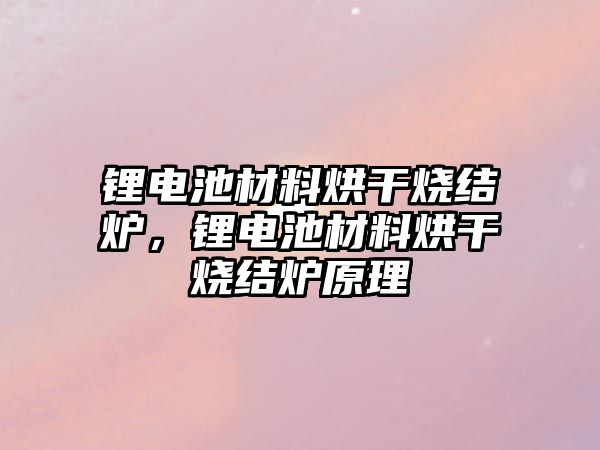 锂电池材料烘干烧结炉，锂电池材料烘干烧结炉原理